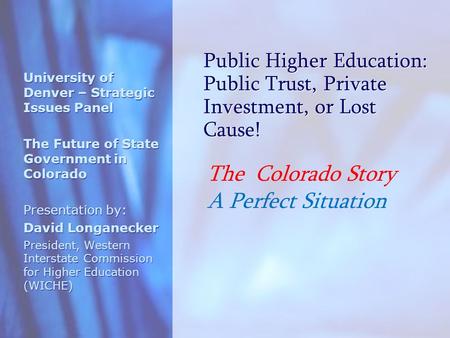 University of Denver – Strategic Issues Panel

The Future of State Government in Colorado

Presentation by:
David Longanecker
President, Western Interstate Commission for Higher Education (WICHE)

Public Higher Education: Public Trust, Private Investment, or Lost Cause!

The Colorado Story
A Perfect Situation